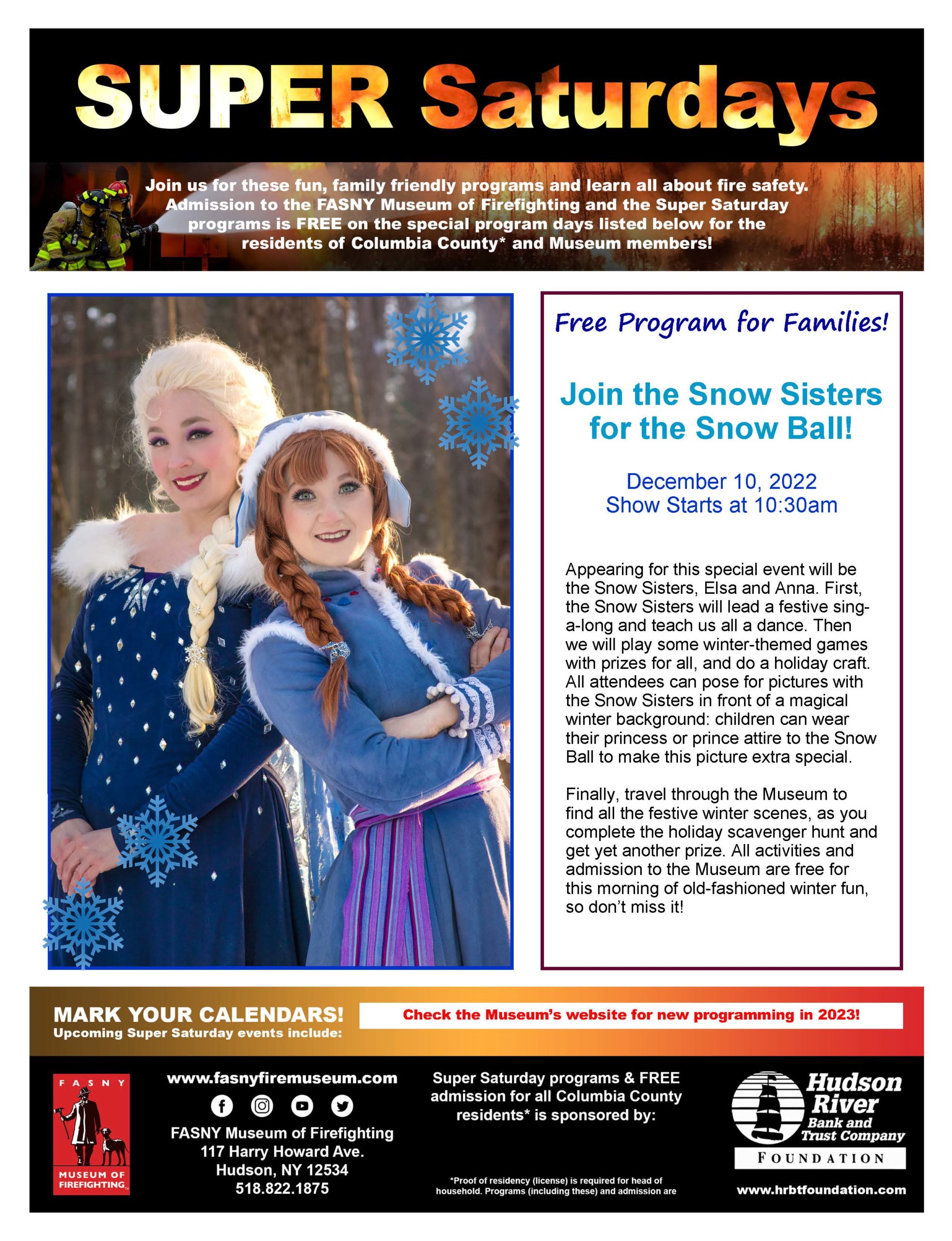 SUPER Saturdays

Join us for these fun, family friendly programs and learn all about fire safety. Admission to the FASNY Museum of Firefighting and the Super Saturday programs is FREE on the special program days listed below for the residents of Columbia County* and Museum members!

Free Program for Families!

Join the Snow Sisters for the Snow Ball!

December 10, 2022
Show Starts at 10:30am

Appearing for this special event will be the Snow Sisters, Elsa and Anna. First, the Snow Sisters will lead a festive sing-a-long and teach us all a dance. Then we will play some winter-themed games with prizes for all, and do a holiday craft. All attendees can pose for pictures with the Snow Sisters in front of a magical winter background: children can wear their princess or prince attire to the Snow Ball to make this picture extra special.

Finally, travel through the Museum to find all the festive winter scenes, as you complete the holiday scavenger hunt and get yet another prize. All activities and admission to the Museum are free for this morning of old-fashioned winter fun, so don't miss it!

MARK YOUR CALENDARS!
Upcoming Super Saturday events include:

Check the Museum's website for new programming in 2023!

FASNY
MUSEUM OF FIREFIGHTING

www.fasnyfiremuseum.com

FASNY Museum of Firefighting
117 Harry Howard Ave.
Hudson, NY 12534
518.822.1875

Super Saturday programs & FREE admission for all Columbia County residents* is sponsored by:

*Proof of residency (license) is required for head of household. Programs (including these) and admission are

Hudson River Bank and Trust Company
FOUNDATION

www.hrbtfoundation.com